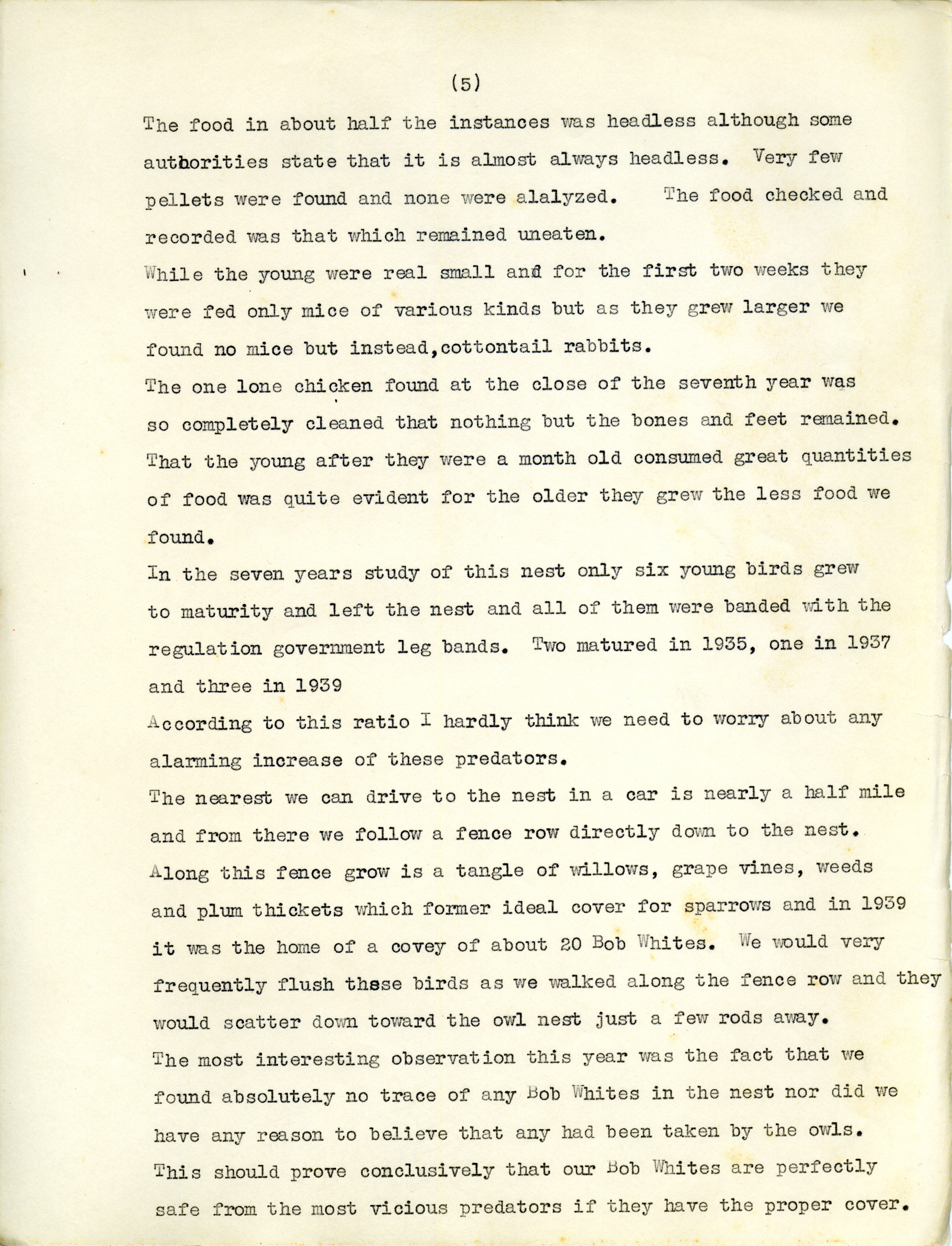 (5)

The food in about half the instances was headless although some authorities state that it is almost always headless. Very few pellets were found and none were alalyzed. The food checked and recorded was that which remained uneaten.

While the young were real small and for the first two weeks they were fed only mice of various kinds but as they grew larger we found no mice but instead,cottontail rabbits.

The one lone chicken found at the close of the seventh year was so completely cleaned that nothing but the bones and feet remained.

That the young after they were a month old consumed great quantities of food was quite evident for the older they grew the less food we found.

In the seven years study of this nest only six young birds grew to maturity and left the nest and all of them were banded with the regulation government leg bands. Two matured in 1935, one in 1937 and three in 1939

According to this ratio I hardly think we need to worry about any alarming increase of these predators.

The nearest we can drive to the nest in a car is nearly a half mile and from there we follow a fence row directly down to the nest.

Along this fence grow is a tangle of willows, grape vines, weeds and plum thickets which former ideal cover for sparrows and in 1939 it was the home of a covey of about 20 Bob Whites. We would very frequently flush these birds as we walked along the fence row and they would scatter down toward the owl nest just a few rods away.

The most interesting observation this year was the fact that we found absolutely no trace of any Bob Whites in the nest nor did we have any reason to believe that any had been taken by the owls.

This should prove conclusively that our Bob Whites are perfectly safe from the most vicious predators if they have the proper cover.